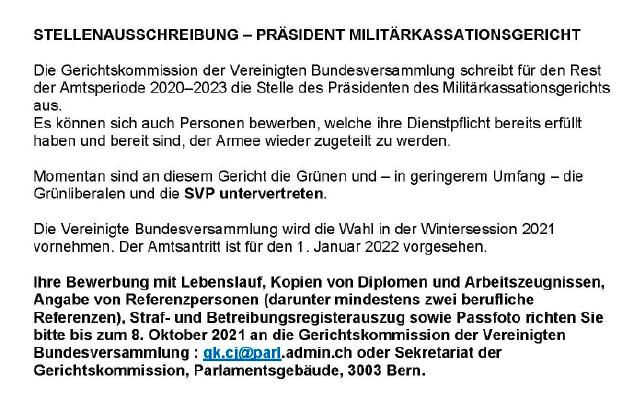 STELLENAUSSCHREIBUNG – PRÄSIDENT MILITÄRKASSATIONSGERICHT

Die Gerichtskommission der Vereinigten Bundesversammlung schreibt für den Rest der Amtsperiode 2020–2023 die Stelle des Präsidenten des Militärkassationsgerichts aus.
Es können sich auch Personen bewerben, welche ihre Dienstpflicht bereits erfüllt haben und bereit sind, der Armee wieder zugeteilt zu werden.

Momentan sind an diesem Gericht die Grünen und – in geringerem Umfang – die Grünliberalen und die SVP untervertreten.

Die Vereinigte Bundesversammlung wird die Wahl in der Wintersession 2021 vornehmen. Der Amtsantritt ist für den 1. Januar 2022 vorgesehen.

Ihre Bewerbung mit Lebenslauf, Kopien von Diplomen und Arbeitszeugnissen, Angabe von Referenzpersonen (darunter mindestens zwei berufliche Referenzen), Straf- und Betreibungsregisterauszug sowie Passfoto richten Sie bitte bis zum 8. Oktober 2021 an die Gerichtskommission der Vereinigten Bundesversammlung : gk.cj@parl.admin.ch oder Sekretariat der Gerichtskommission, Parlamentsgebäude, 3003 Bern.